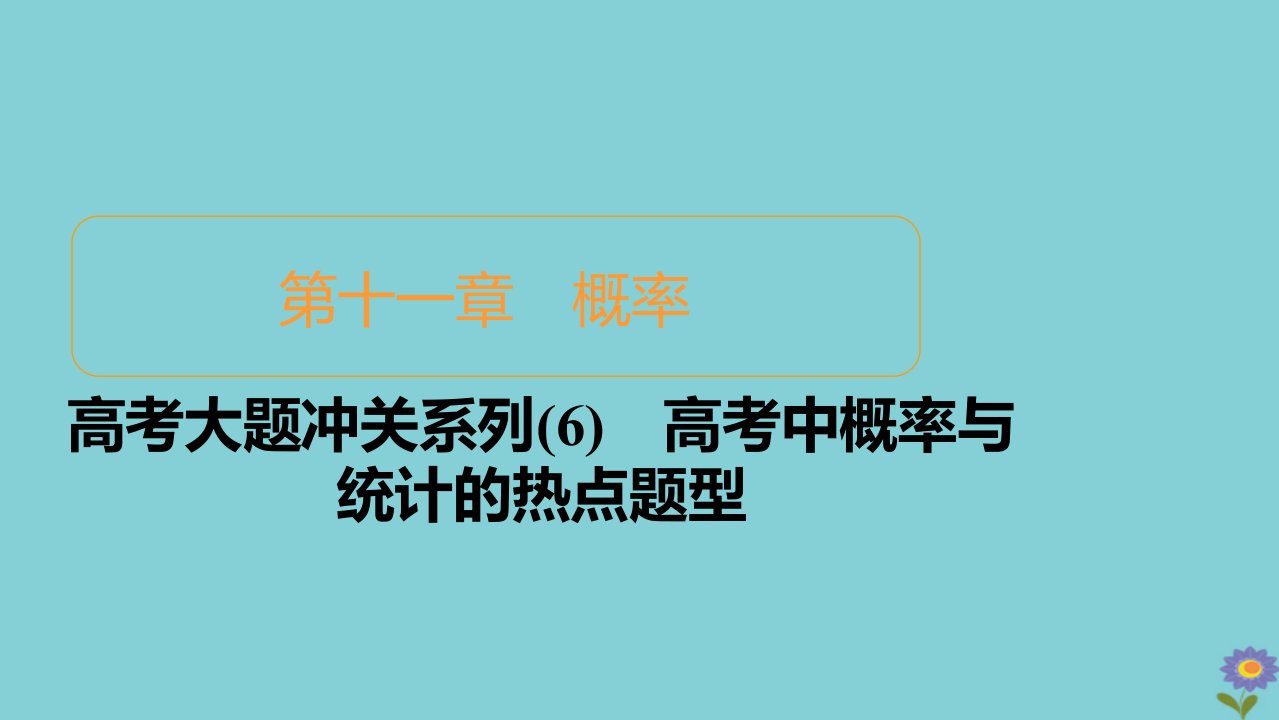 第十一章　概率

高考大题冲关系列(6)　高考中概率与统计的热点题型